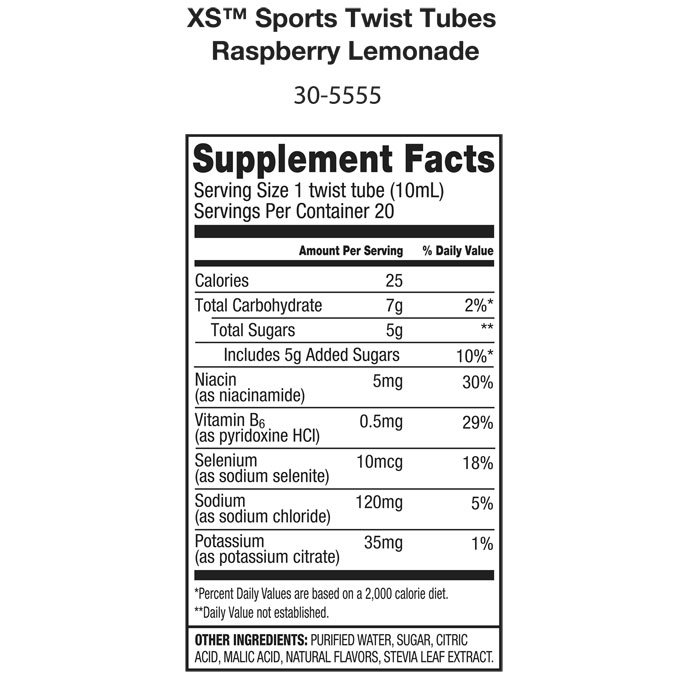 XS™ Sports Twist Tubes
Raspberry Lemonade

30-5555

Supplement Facts
Serving Size 1 twist tube (10mL)
Servings Per Container 20

|  | Amount Per Serving | % Daily Value |
|---|---|---|
| Calories | 25 |  |
| Total Carbohydrate | 7g | 2%* |
| Total Sugars | 5g | ** |
| Includes 5g Added Sugars |  | 10%* |
| Niacin (as niacinamide) | 5mg | 30% |
| Vitamin $B_6$ (as pyridoxine HCl) | 0.5mg | 29% |
| Selenium (as sodium selenite) | 10mcg | 18% |
| Sodium (as sodium chloride) | 120mg | 5% |
| Potassium (as potassium citrate) | 35mg | 1% |

*Percent Daily Values are based on a 2,000 calorie diet.
**Daily Value not established.

OTHER INGREDIENTS: PURIFIED WATER, SUGAR, CITRIC ACID, MALIC ACID, NATURAL FLAVORS, STEVIA LEAF EXTRACT.